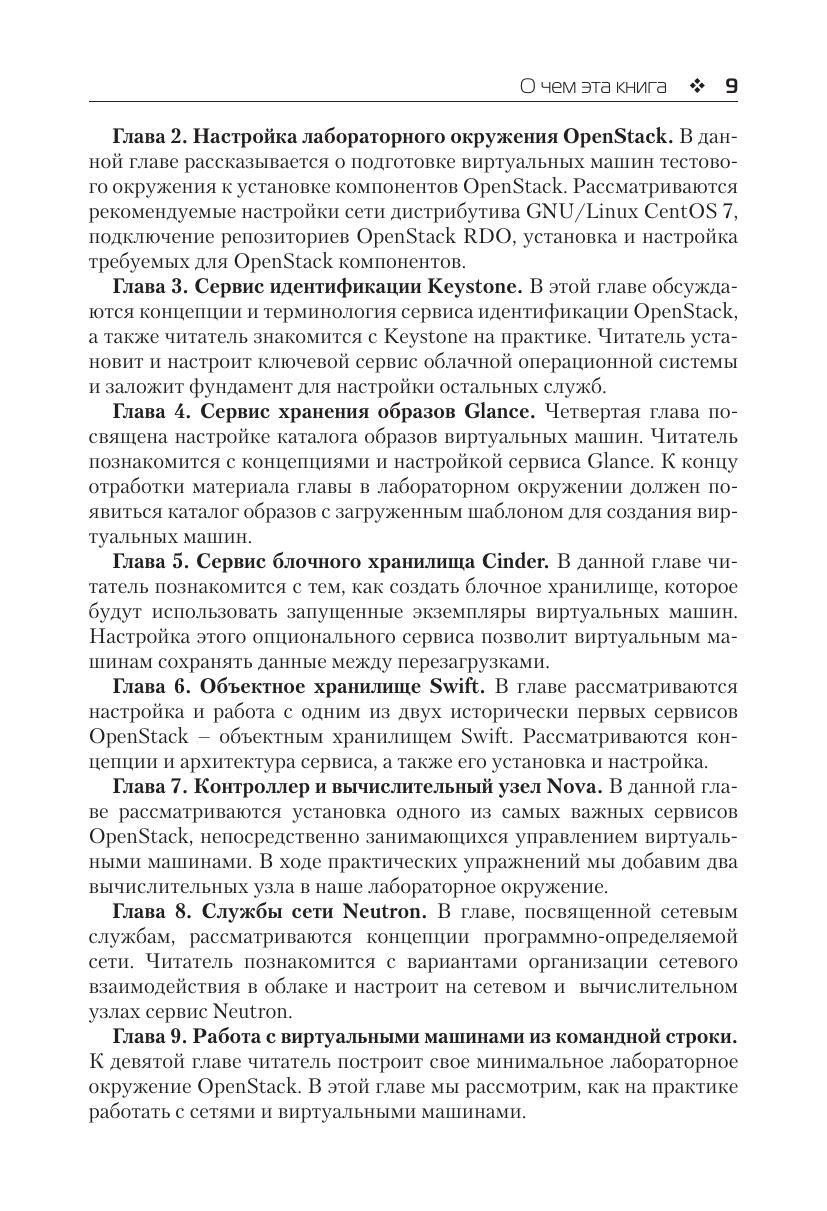 О чем эта книга ❖ 9

Глава 2. Настройка лабораторного окружения OpenStack. В данной главе рассказывается о подготовке виртуальных машин тестового окружения к установке компонентов OpenStack. Рассматриваются рекомендуемые настройки сети дистрибутива GNU/Linux CentOS 7, подключение репозиториев OpenStack RDO, установка и настройка требуемых для OpenStack компонентов.

Глава 3. Сервис идентификации Keystone. В этой главе обсуждаются концепции и терминология сервиса идентификации OpenStack, а также читатель знакомится с Keystone на практике. Читатель установит и настроит ключевой сервис облачной операционной системы и заложит фундамент для настройки остальных служб.

Глава 4. Сервис хранения образов Glance. Четвертая глава посвящена настройке каталога образов виртуальных машин. Читатель познакомится с концепциями и настройкой сервиса Glance. К концу отработки материала главы в лабораторном окружении должен появиться каталог образов с загруженным шаблоном для создания виртуальных машин.

Глава 5. Сервис блочного хранилища Cinder. В данной главе читатель познакомится с тем, как создать блочное хранилище, которое будут использовать запущенные экземпляры виртуальных машин. Настройка этого опционального сервиса позволит виртуальным машинам сохранять данные между перезагрузками.

Глава 6. Объектное хранилище Swift. В главе рассматриваются настройка и работа с одним из двух исторически первых сервисов OpenStack – объектным хранилищем Swift. Рассматриваются концепции и архитектура сервиса, а также его установка и настройка.

Глава 7. Контроллер и вычислительный узел Nova. В данной главе рассматриваются установка одного из самых важных сервисов OpenStack, непосредственно занимающихся управлением виртуальными машинами. В ходе практических упражнений мы добавим два вычислительных узла в наше лабораторное окружение.

Глава 8. Службы сети Neutron. В главе, посвященной сетевым службам, рассматриваются концепции программно-определяемой сети. Читатель познакомится с вариантами организации сетевого взаимодействия в облаке и настроит на сетевом и вычислительном узлах сервис Neutron.

Глава 9. Работа с виртуальными машинами из командной строки. К девятой главе читатель построит свое минимальное лабораторное окружение OpenStack. В этой главе мы рассмотрим, как на практике работать с сетями и виртуальными машинами.